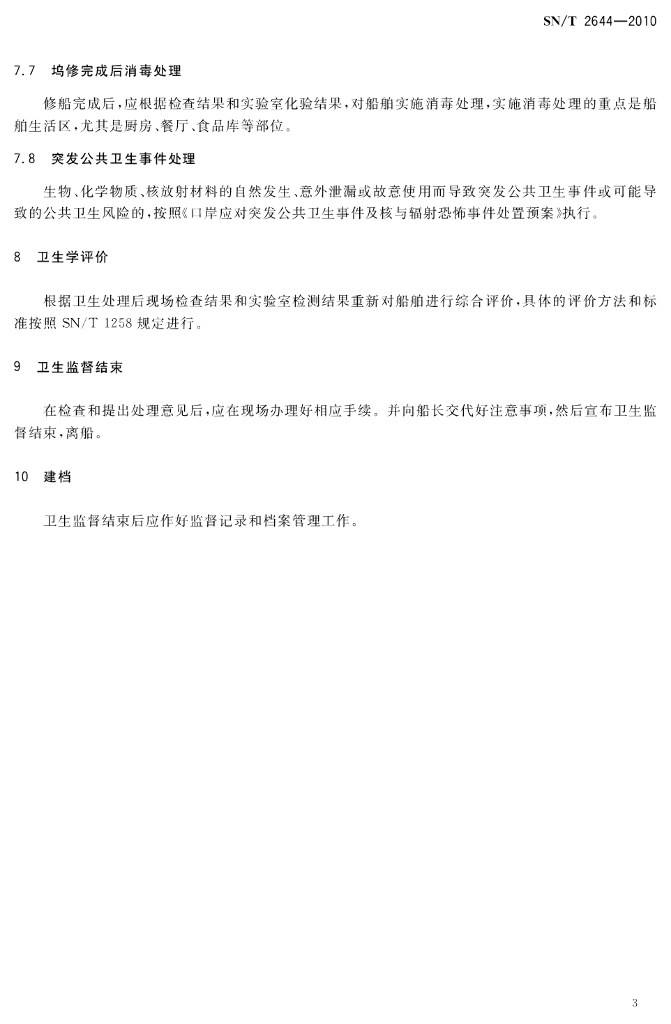 SN/T 2644—2010

7.7 坞修完成后消毒处理

修船完成后，应根据检查结果和实验室化验结果，对船舶实施消毒处理，实施消毒处理的重点是船舶生活区，尤其是厨房、餐厅、食品库等部位。

7.8 突发公共卫生事件处理

生物、化学物质、核放射材料的自然发生、意外泄漏或故意使用而导致突发公共卫生事件或可能导致的公共卫生风险的，按照《口岸应对突发公共卫生事件及核与辐射恐怖事件处置预案》执行。

8 卫生学评价

根据卫生处理后现场检查结果和实验室检测结果重新对船舶进行综合评价，具体的评价方法和标准按照 SN/T 1258 规定进行。

9 卫生监督结束

在检查和提出处理意见后，应在现场办理好相应手续。并向船长交代好注意事项，然后宣布卫生监督结束，离船。

10 建档

卫生监督结束后应作好监督记录和档案管理工作。

3